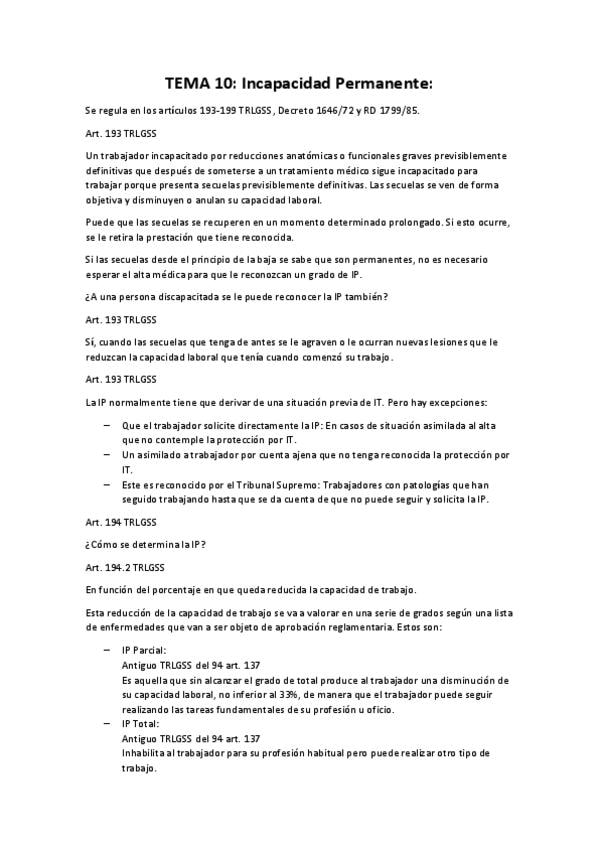 TEMA 10: Incapacidad Permanente:

Se regula en los artículos 193-199 TRLGSS, Decreto 1646/72 y RD 1799/85.

Art. 193 TRLGSS

Un trabajador incapacitado por reducciones anatómicas o funcionales graves previsiblemente definitivas que después de someterse a un tratamiento médico sigue incapacitado para trabajar porque presenta secuelas previsiblemente definitivas. Las secuelas se ven de forma objetiva y disminuyen o anulan su capacidad laboral.

Puede que las secuelas se recuperen en un momento determinado prolongado. Si esto ocurre, se le retira la prestación que tiene reconocida.

Si las secuelas desde el principio de la baja se sabe que son permanentes, no es necesario esperar el alta médica para que le reconozcan un grado de IP.

¿A una persona discapacitada se le puede reconocer la IP también?

Art. 193 TRLGSS

Sí, cuando las secuelas que tenga de antes se le agraven o le ocurran nuevas lesiones que le reduzcan la capacidad laboral que tenía cuando comenzó su trabajo.

Art. 193 TRLGSS

La IP normalmente tiene que derivar de una situación previa de IT. Pero hay excepciones:

– Que el trabajador solicite directamente la IP: En casos de situación asimilada al alta que no contemple la protección por IT.
– Un asimilado a trabajador por cuenta ajena que no tenga reconocida la protección por IT.
– Este es reconocido por el Tribunal Supremo: Trabajadores con patologías que han seguido trabajando hasta que se da cuenta de que no puede seguir y solicita la IP.

Art. 194 TRLGSS

¿Cómo se determina la IP?

Art. 194.2 TRLGSS

En función del porcentaje en que queda reducida la capacidad de trabajo.

Esta reducción de la capacidad de trabajo se va a valorar en una serie de grados según una lista de enfermedades que van a ser objeto de aprobación reglamentaria. Estos son:

– IP Parcial:
Antiguo TRLGSS del 94 art. 137
Es aquella que sin alcanzar el grado de total produce al trabajador una disminución de su capacidad laboral, no inferior al 33%, de manera que el trabajador puede seguir realizando las tareas fundamentales de su profesión u oficio.
– IP Total:
Antiguo TRLGSS del 94 art. 137
Inhabilita al trabajador para su profesión habitual pero puede realizar otro tipo de trabajo.